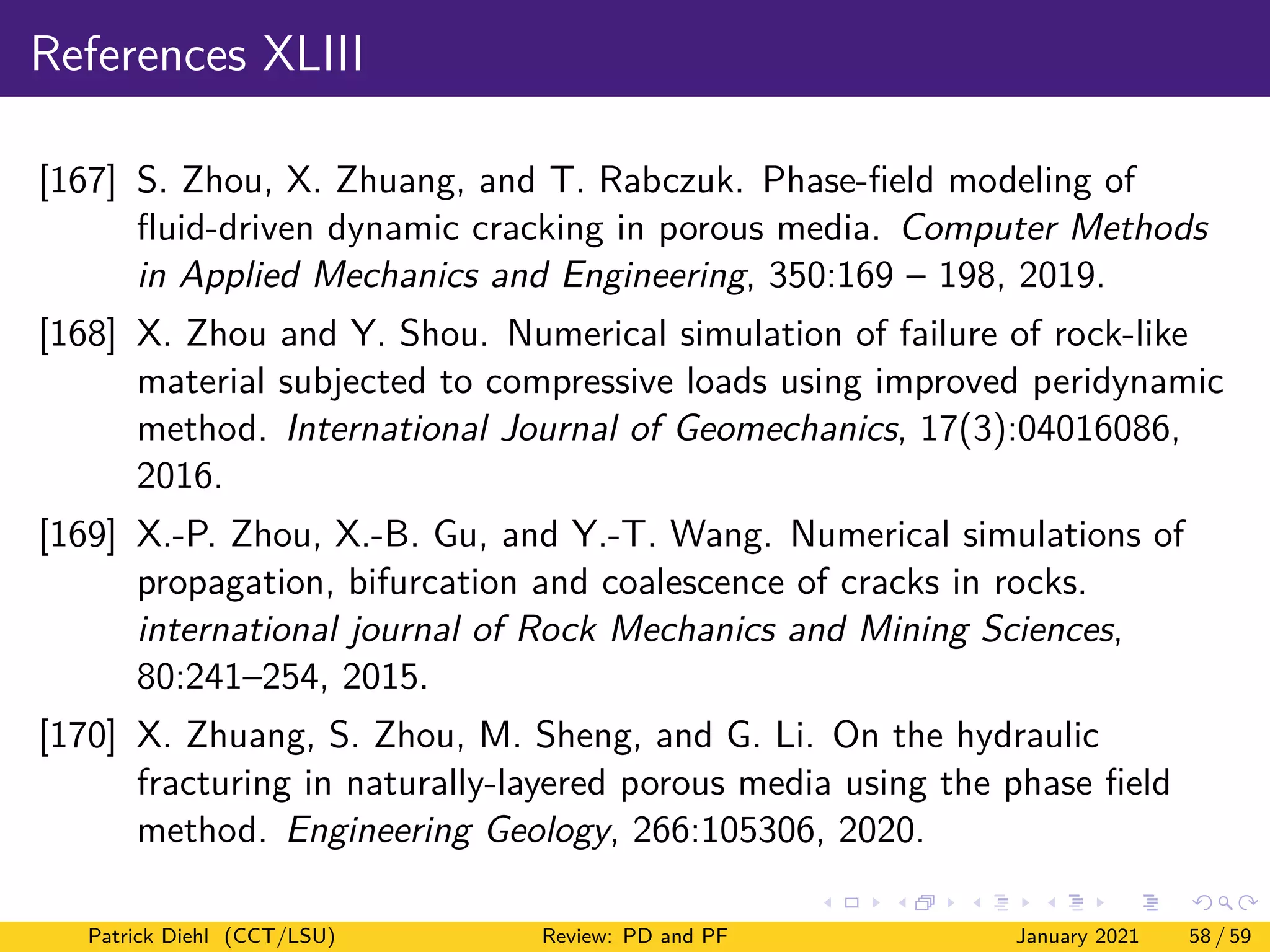 References XLIII

[167] S. Zhou, X. Zhuang, and T. Rabczuk. Phase-field modeling of fluid-driven dynamic cracking in porous media. Computer Methods in Applied Mechanics and Engineering, 350:169 – 198, 2019.

[168] X. Zhou and Y. Shou. Numerical simulation of failure of rock-like material subjected to compressive loads using improved peridynamic method. International Journal of Geomechanics, 17(3):04016086, 2016.

[169] X.-P. Zhou, X.-B. Gu, and Y.-T. Wang. Numerical simulations of propagation, bifurcation and coalescence of cracks in rocks. international journal of Rock Mechanics and Mining Sciences, 80:241–254, 2015.

[170] X. Zhuang, S. Zhou, M. Sheng, and G. Li. On the hydraulic fracturing in naturally-layered porous media using the phase field method. Engineering Geology, 266:105306, 2020.

Patrick Diehl (CCT/LSU) Review: PD and PF January 2021 58 / 59